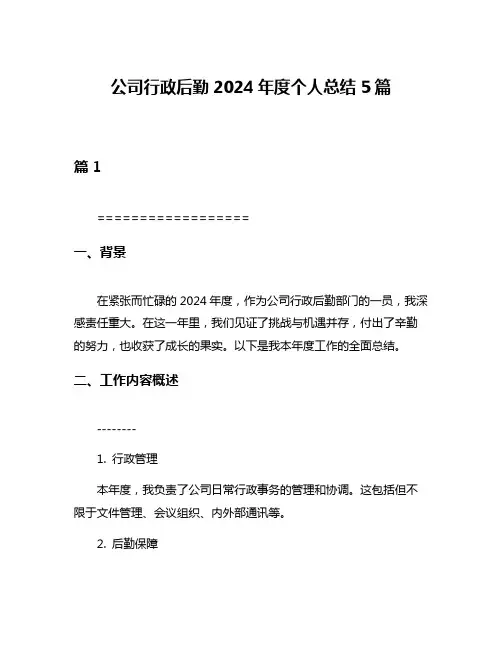 公司行政后勤 2024 年度个人总结 5 篇

篇 1

==================

一、背景

在紧张而忙碌的 2024 年度，作为公司行政后勤部门的一员，我深感责任重大。在这一年里，我们见证了挑战与机遇并存，付出了辛勤的努力，也收获了成长的果实。以下是我本年度工作的全面总结。

二、工作内容概述

--------

1. 行政管理

本年度，我负责了公司日常行政事务的管理和协调。这包括但不限于文件管理、会议组织、内外部通讯等。

2. 后勤保障